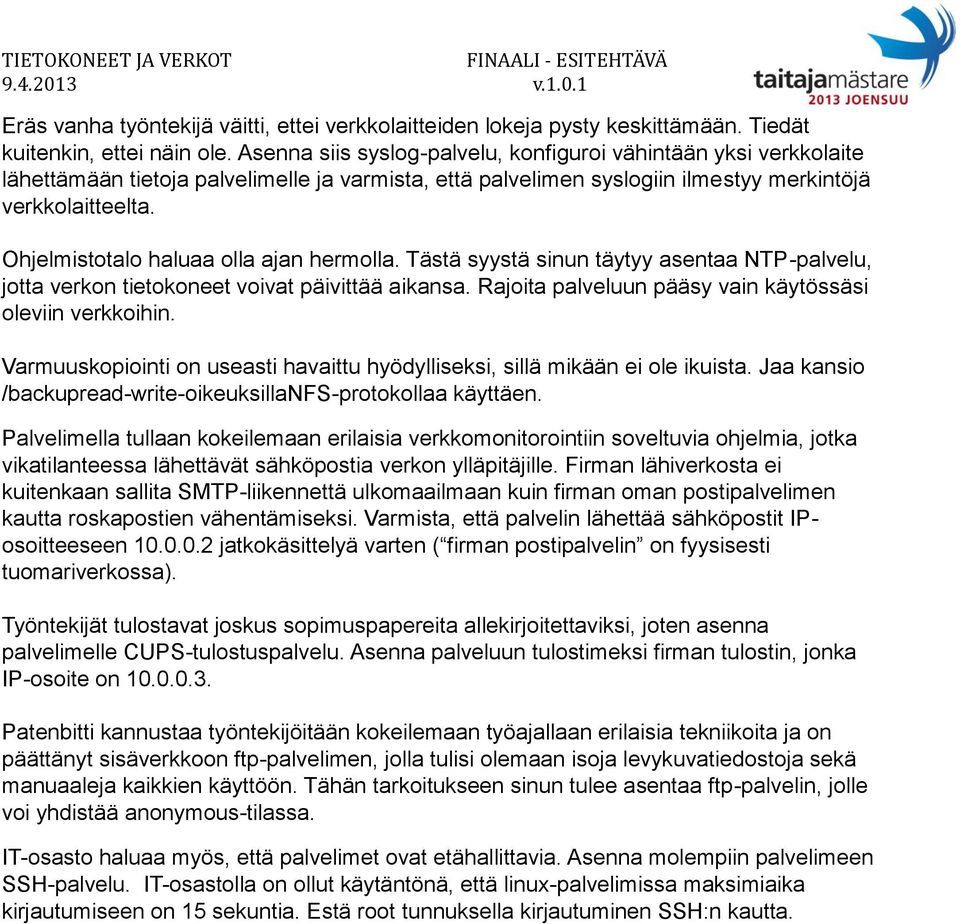 TIETOKONEET JA VERKOT
9.4.2013

FINAALI - ESITEHTÄVÄ
v.1.0.1

taitajamästare
2013 JOENSUU

Eräs vanha työntekijä väitti, ettei verkkolaitteiden lokeja pysty keskittämään. Tiedät kuitenkin, ettei näin ole. Asenna siis syslog-palvelu, konfiguroi vähintään yksi verkkolaite lähettämään tietoja palvelimelle ja varmista, että palvelimen syslogiin ilmestyy merkintöjä verkkolaitteelta.

Ohjelmistotalo haluaa olla ajan hermolla. Tästä syystä sinun täytyy asentaa NTP-palvelu, jotta verkon tietokoneet voivat päivittää aikansa. Rajoita palveluun pääsy vain käytössäsi oleviin verkkoihin.

Varmuuskopiointi on useasti havaittu hyödylliseksi, sillä mikään ei ole ikuista. Jaa kansio /backupread-write-oikeuksillaNFS-protokollaa käyttäen.

Palvelimella tullaan kokeilemaan erilaisia verkkomonitorointiin soveltuvia ohjelmia, jotka vikatilanteessa lähettävät sähköpostia verkon ylläpitäjille. Firman lähiverkosta ei kuitenkaan sallita SMTP-liikennettä ulkomaailmaan kuin firman oman postipalvelimen kautta roskapostien vähentämiseksi. Varmista, että palvelin lähettää sähköpostit IP-osoitteeseen 10.0.0.2 jatkokäsittelyä varten (“firman postipalvelin” on fyysisesti tuomariverkossa).

Työntekijät tulostavat joskus sopimuspapereita allekirjoitettaviksi, joten asenna palvelimelle CUPS-tulostuspalvelu. Asenna palveluun tulostimeksi firman tulostin, jonka IP-osoite on 10.0.0.3.

Patenbitti kannustaa työntekijöitään kokeilemaan työajallaan erilaisia tekniikoita ja on päättänyt sisäverkkoon ftp-palvelimen, jolla tulisi olemaan isoja levykuvatiedostoja sekä manuaaleja kaikkien käyttöön. Tähän tarkoitukseen sinun tulee asentaa ftp-palvelin, jolle voi yhdistää anonymous-tilassa.

IT-osasto haluaa myös, että palvelimet ovat etähallittavia. Asenna molempiin palvelimeen SSH-palvelu. IT-osastolla on ollut käytäntönä, että linux-palvelimissa maksimiaika kirjautumiseen on 15 sekuntia. Estä root tunnuksella kirjautuminen SSH:n kautta.